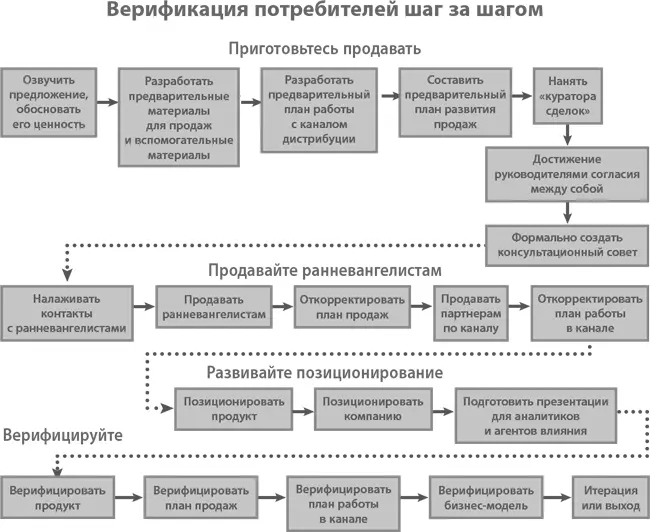 Верификация потребителей шаг за шагом

Приготовьтесь продавать

Озвучить предложение, обосновать его ценность

Разработать предварительные материалы для продаж и вспомогательные материалы

Разработать предварительный план работы с каналом дистрибуции

Составить предварительный план развития продаж

Нанять «куратора сделок»

Достижение руководителями согласия между собой

Формально создать консультационный совет

Продавайте ранневангелистам

Налаживать контакты с ранневангелистами

Продавать ранневангелистам

Откорректировать план продаж

Продавать партнерам по каналу

Откорректировать план работы в канале

Развивайте позиционирование

Позиционировать продукт

Позиционировать компанию

Подготовить презентации для аналитиков и агентов влияния

Верифицируйте

Верифицировать продукт

Верифицировать план продаж

Верифицировать план работы в канале

Верифицировать бизнес-модель

Итерация или выход